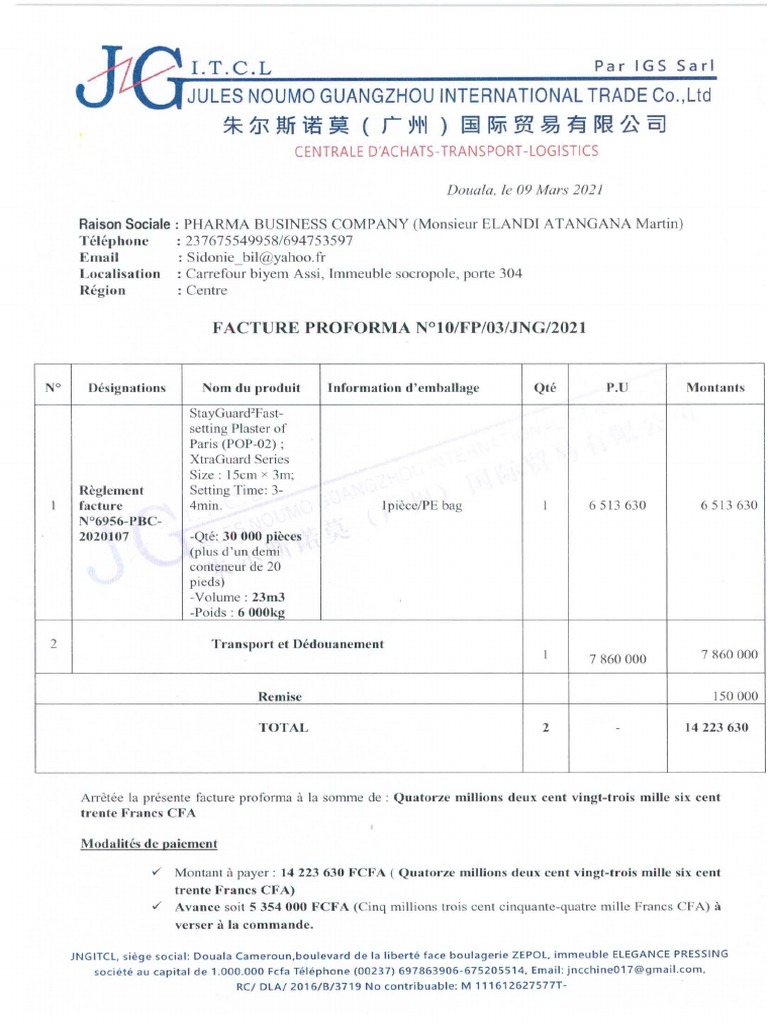 JG I.T.C.L
Par IGS Sarl
JULES NOUMO GUANGZHOU INTERNATIONAL TRADE Co.,Ltd
朱尔斯诺莫（广州）国际贸易有限公司
CENTRALE D'ACHATS-TRANSPORT-LOGISTICS

Douala, le 09 Mars 2021

Raison Sociale : PHARMA BUSINESS COMPANY (Monsieur ELANDI ATANGANA Martin)
Téléphone : 237675549958/694753597
Email : Sidonie_bil@yahoo.fr
Localisation : Carrefour biyem Assi, Immeuble socropole, porte 304
Région : Centre

FACTURE PROFORMA N°10/FP/03/JNG/2021

| N° | Désignations | Nom du produit | Information d'emballage | Qté | P.U | Montants |
|---|---|---|---|---|---|---|
| 1 | Règlement facture N°6956-PBC-2020107 | StayGuard²Fast-setting Plaster of Paris (POP-02) ; XtraGuard Series Size : 15cm × 3m; Setting Time: 3-4min. -Qté: 30 000 pièces (plus d'un demi conteneur de 20 pieds) -Volume : 23m3 -Poids : 6 000kg | 1pièce/PE bag | 1 | 6 513 630 | 6 513 630 |
| 2 | Transport et Dédouanement | | | 1 | 7 860 000 | 7 860 000 |
| | Remise | | | | | 150 000 |
| | TOTAL | | | 2 | - | 14 223 630 |

Arrêtée la présente facture proforma à la somme de : Quatorze millions deux cent vingt-trois mille six cent trente Francs CFA

Modalités de paiement

✓ Montant à payer : 14 223 630 FCFA ( Quatorze millions deux cent vingt-trois mille six cent trente Francs CFA)
✓ Avance soit 5 354 000 FCFA (Cinq millions trois cent cinquante-quatre mille Francs CFA) à verser à la commande.

JNGITCL, siège social: Douala Cameroun,boulevard de la liberté face boulagerie ZEPOL, immeuble ELEGANCE PRESSING société au capital de 1.000.000 Fcfa Téléphone (00237) 697863906-675205514, Email: jncchine017@gmail.com, RC/ DLA/ 2016/B/3719 No contribuable: M 111612627577T-